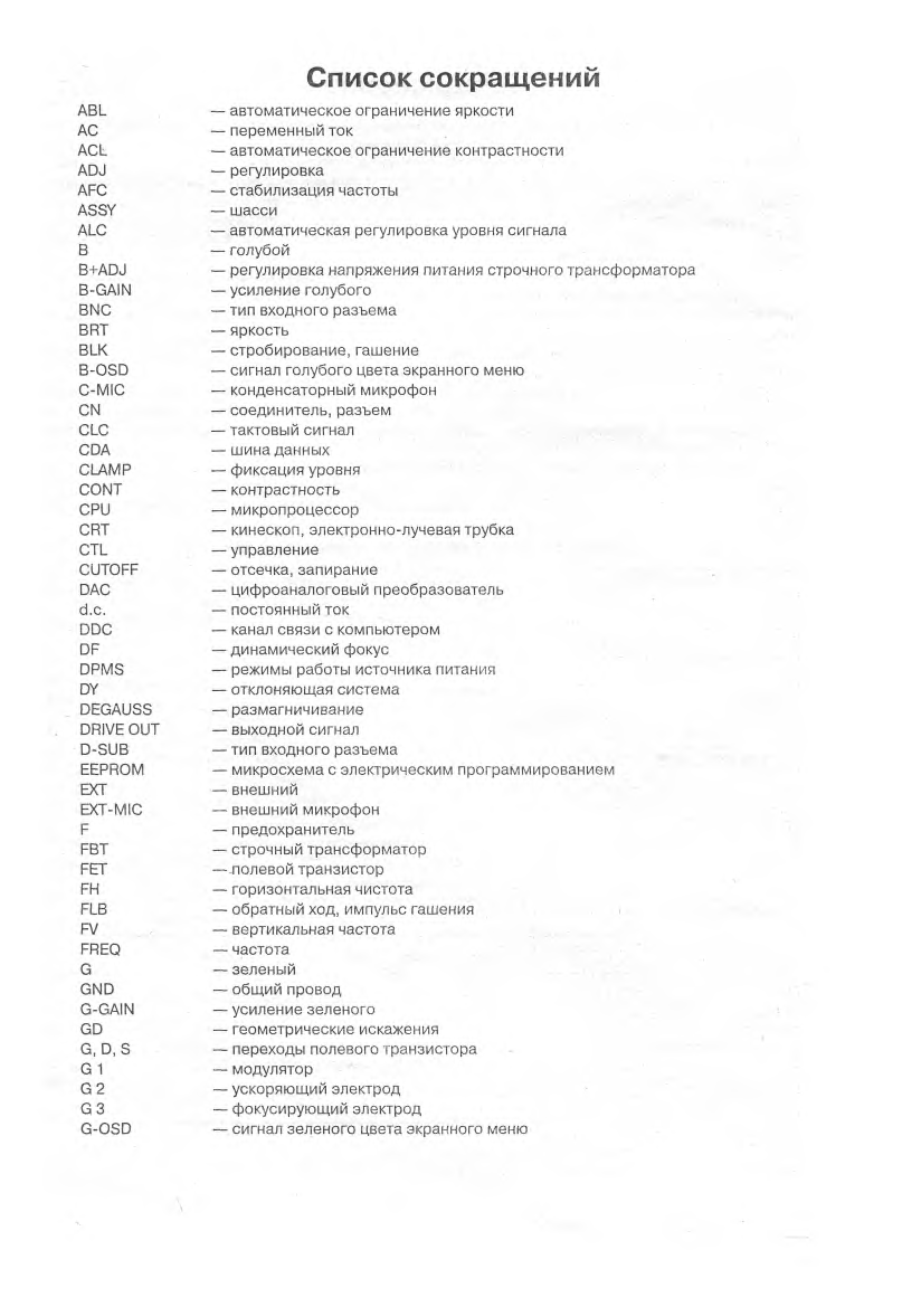 Список сокращений

ABL — автоматическое ограничение яркости
AC — переменный ток
ACL — автоматическое ограничение контрастности
ADJ — регулировка
AFC — стабилизация частоты
ASSY — шасси
ALC — автоматическая регулировка уровня сигнала
B — голубой
B+ADJ — регулировка напряжения питания строчного трансформатора
B-GAIN — усиление голубого
BNC — тип входного разъема
BRT — яркость
BLK — стробирование, гашение
B-OSD — сигнал голубого цвета экранного меню
C-MIC — конденсаторный микрофон
CN — соединитель, разъем
CLC — тактовый сигнал
CDA — шина данных
CLAMP — фиксация уровня
CONT — контрастность
CPU — микропроцессор
CRT — кинескоп, электронно-лучевая трубка
CTL — управление
CUTOFF — отсечка, запирание
DAC — цифроаналоговый преобразователь
d.c. — постоянный ток
DDC — канал связи с компьютером
DF — динамический фокус
DPMS — режимы работы источника питания
DY — отклоняющая система
DEGAUSS — размагничивание
DRIVE OUT — выходной сигнал
D-SUB — тип входного разъема
EEPROM — микросхема с электрическим программированием
EXT — внешний
EXT-MIC — внешний микрофон
F — предохранитель
FBT — строчный трансформатор
FET — полевой транзистор
FH — горизонтальная чистота
FLB — обратный ход, импульс гашения
FV — вертикальная частота
FREQ — частота
G — зеленый
GND — общий провод
G-GAIN — усиление зеленого
GD — геометрические искажения
G, D, S — переходы полевого транзистора
G 1 — модулятор
G 2 — ускоряющий электрод
G 3 — фокусирующий электрод
G-OSD — сигнал зеленого цвета экранного меню